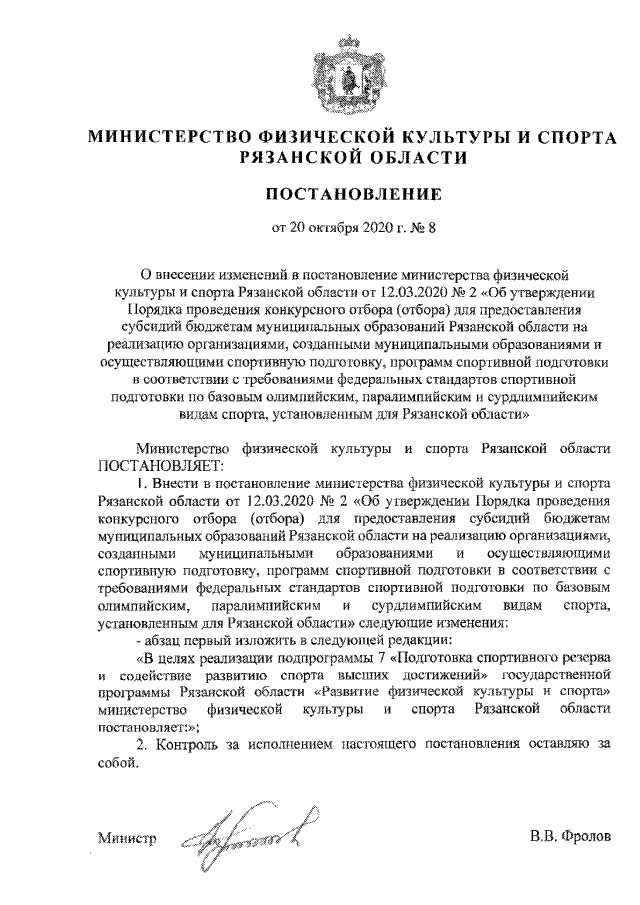 МИНИСТЕРСТВО ФИЗИЧЕСКОЙ КУЛЬТУРЫ И СПОРТА РЯЗАНСКОЙ ОБЛАСТИ

ПОСТАНОВЛЕНИЕ

от 20 октября 2020 г. № 8

О внесении изменений в постановление министерства физической культуры и спорта Рязанской области от 12.03.2020 № 2 «Об утверждении Порядка проведения конкурсного отбора (отбора) для предоставления субсидий бюджетам муниципальных образований Рязанской области на реализацию организациями, созданными муниципальными образованиями и осуществляющими спортивную подготовку, программ спортивной подготовки в соответствии с требованиями федеральных стандартов спортивной подготовки по базовым олимпийским, паралимпийским и сурдлимпийским видам спорта, установленным для Рязанской области»

Министерство физической культуры и спорта Рязанской области ПОСТАНОВЛЯЕТ:

1. Внести в постановление министерства физической культуры и спорта Рязанской области от 12.03.2020 № 2 «Об утверждении Порядка проведения конкурсного отбора (отбора) для предоставления субсидий бюджетам муниципальных образований Рязанской области на реализацию организациями, созданными муниципальными образованиями и осуществляющими спортивную подготовку, программ спортивной подготовки в соответствии с требованиями федеральных стандартов спортивной подготовки по базовым олимпийским, паралимпийским и сурдлимпийским видам спорта, установленным для Рязанской области» следующие изменения:

- абзац первый изложить в следующей редакции:

«В целях реализации подпрограммы 7 «Подготовка спортивного резерва и содействие развитию спорта высших достижений» государственной программы Рязанской области «Развитие физической культуры и спорта» министерство физической культуры и спорта Рязанской области постановляет:»;

2. Контроль за исполнением настоящего постановления оставляю за собой.

Министр В.В. Фролов